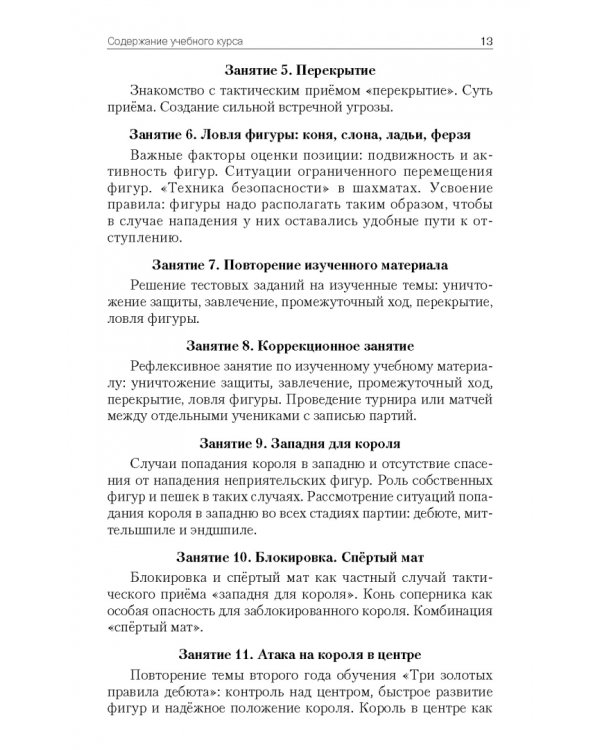 Содержание учебного курса 13

Занятие 5. Перекрытие

Знакомство с тактическим приёмом «перекрытие». Суть приёма. Создание сильной встречной угрозы.

Занятие 6. Ловля фигуры: коня, слона, ладьи, ферзя

Важные факторы оценки позиции: подвижность и активность фигур. Ситуации ограниченного перемещения фигур. «Техника безопасности» в шахматах. Усвоение правила: фигуры надо располагать таким образом, чтобы в случае нападения у них оставались удобные пути к отступлению.

Занятие 7. Повторение изученного материала

Решение тестовых заданий на изученные темы: уничтожение защиты, завлечение, промежуточный ход, перекрытие, ловля фигуры.

Занятие 8. Коррекционное занятие

Рефлексивное занятие по изученному учебному материалу: уничтожение защиты, завлечение, промежуточный ход, перекрытие, ловля фигуры. Проведение турнира или матчей между отдельными учениками с записью партий.

Занятие 9. Западня для короля

Случаи попадания короля в западню и отсутствие спасения от нападения неприятельских фигур. Роль собственных фигур и пешек в таких случаях. Рассмотрение ситуаций попадания короля в западню во всех стадиях партии: дебюте, миттельшпиле и эндшпиле.

Занятие 10. Блокировка. Спёртый мат

Блокировка и спёртый мат как частный случай тактического приёма «западня для короля». Конь соперника как особая опасность для заблокированного короля. Комбинация «спёртый мат».

Занятие 11. Атака на короля в центре

Повторение темы второго года обучения «Три золотых правила дебюта»: контроль над центром, быстрое развитие фигур и надёжное положение короля. Король в центре как